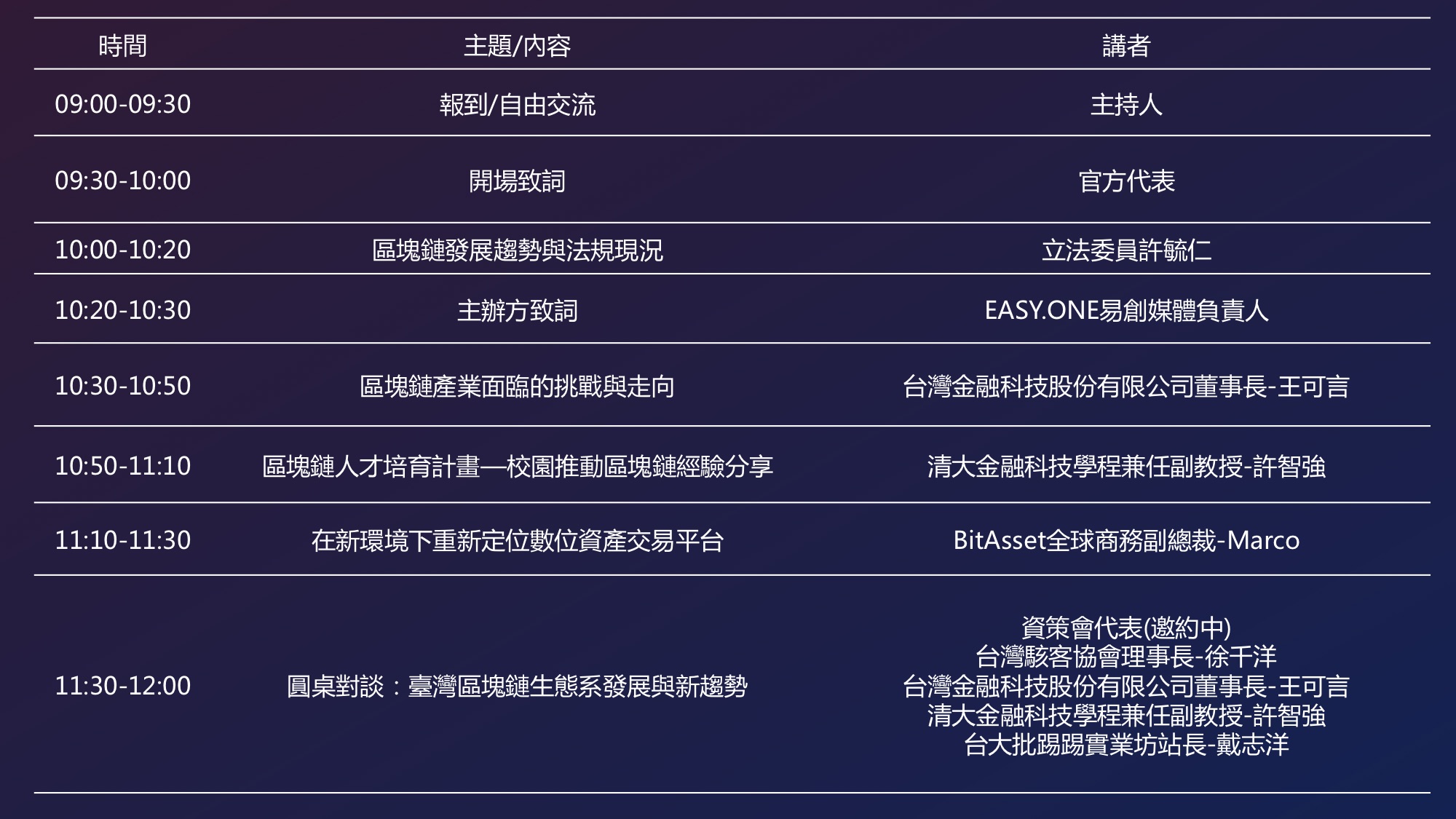 | 時間 | 主題/內容 | 講者 |
|---|---|---|
| 09:00-09:30 | 報到/自由交流 | 主持人 |
| 09:30-10:00 | 開場致詞 | 官方代表 |
| 10:00-10:20 | 區塊鏈發展趨勢與法規現況 | 立法委員許毓仁 |
| 10:20-10:30 | 主辦方致詞 | EASY.ONE易創媒體負責人 |
| 10:30-10:50 | 區塊鏈產業面臨的挑戰與走向 | 台灣金融科技股份有限公司董事長-王可言 |
| 10:50-11:10 | 區塊鏈人才培育計畫—校園推動區塊鏈經驗分享 | 清大金融科技學程兼任副教授-許智強 |
| 11:10-11:30 | 在新環境下重新定位數位資產交易平台 | BitAsset全球商務副總裁-Marco |
| 11:30-12:00 | 圓桌對談：臺灣區塊鏈生態系發展與新趨勢 | 資策會代表(邀約中) 台灣駭客協會理事長-徐千洋 台灣金融科技股份有限公司董事長-王可言 清大金融科技學程兼任副教授-許智強 台大批踢踢實業坊站長-戴志洋 |